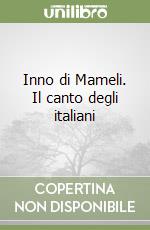 unilibro

Inno di Mameli. Il canto degli italiani

COPERTINA NON DISPONIBILE